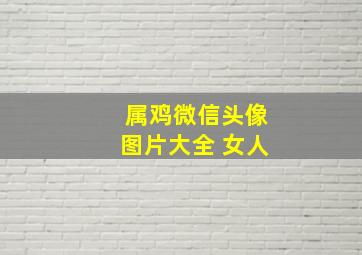 属鸡微信头像
图片大全 女人